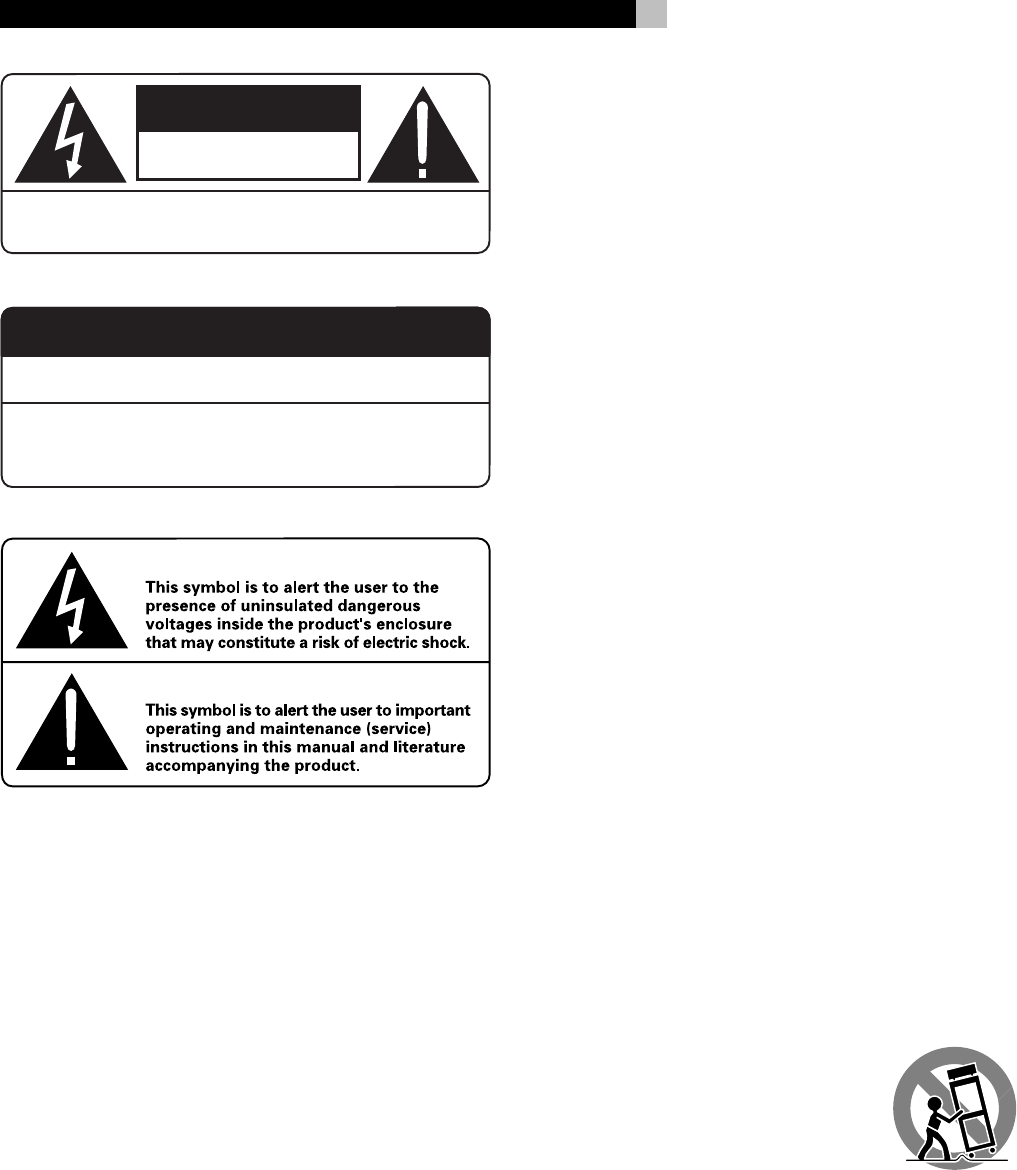 This symbol is to alert the user to the presence of uninsulated dangerous voltages inside the product's enclosure that may constitute a risk of electric shock.

This symbol is to alert the user to important operating and maintenance (service) instructions in this manual and literature accompanying the product.